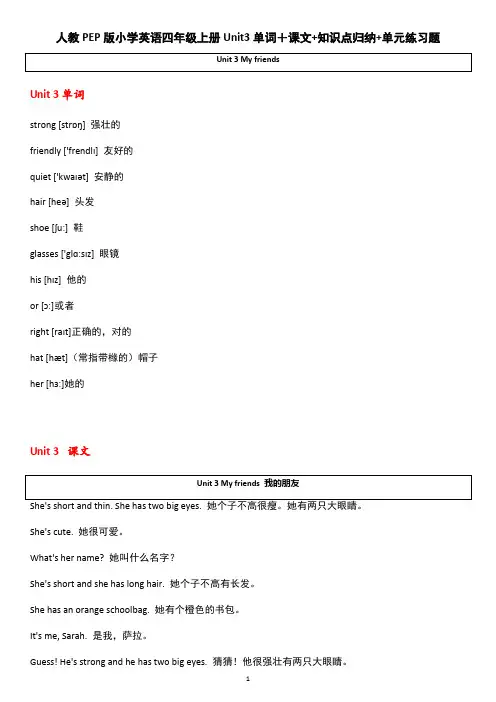 人教 PEP 版小学英语四年级上册 Unit3 单词＋课文+知识点归纳+单元练习题

Unit 3 My friends

Unit 3 单词

strong [strɒŋ] 强壮的

friendly ['frendlɪ] 友好的

quiet ['kwaɪət] 安静的

hair [heə] 头发

shoe [ʃuː] 鞋

glasses ['glɑːsɪz] 眼镜

his [hɪz] 他的

or [ɔː]或者

right [raɪt]正确的，对的

hat [hæt]（常指带檐的）帽子

her [hɜː]她的

Unit 3 课文

Unit 3 My friends 我的朋友

She's short and thin. She has two big eyes. 她个子不高很瘦。她有两只大眼睛。

She's cute. 她很可爱。

What's her name? 她叫什么名字？

She's short and she has long hair. 她个子不高有长发。

She has an orange schoolbag. 她有个橙色的书包。

It's me, Sarah. 是我，萨拉。

Guess! He's strong and he has two big eyes. 猜猜！他很强壮有两只大眼睛。

1